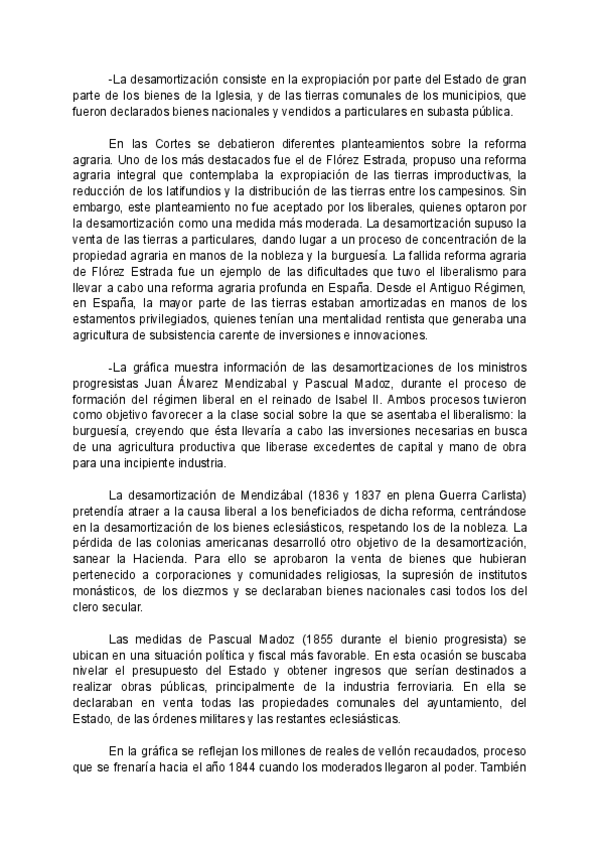 -La desamortización consiste en la expropiación por parte del Estado de gran parte de los bienes de la Iglesia, y de las tierras comunales de los municipios, que fueron declarados bienes nacionales y vendidos a particulares en subasta pública.

En las Cortes se debatieron diferentes planteamientos sobre la reforma agraria. Uno de los más destacados fue el de Flórez Estrada, propuso una reforma agraria integral que contemplaba la expropiación de las tierras improductivas, la reducción de los latifundios y la distribución de las tierras entre los campesinos. Sin embargo, este planteamiento no fue aceptado por los liberales, quienes optaron por la desamortización como una medida más moderada. La desamortización supuso la venta de las tierras a particulares, dando lugar a un proceso de concentración de la propiedad agraria en manos de la nobleza y la burguesía. La fallida reforma agraria de Flórez Estrada fue un ejemplo de las dificultades que tuvo el liberalismo para llevar a cabo una reforma agraria profunda en España. Desde el Antiguo Régimen, en España, la mayor parte de las tierras estaban amortizadas en manos de los estamentos privilegiados, quienes tenían una mentalidad rentista que generaba una agricultura de subsistencia carente de inversiones e innovaciones.

-La gráfica muestra información de las desamortizaciones de los ministros progresistas Juan Álvarez Mendizabal y Pascual Madoz, durante el proceso de formación del régimen liberal en el reinado de Isabel II. Ambos procesos tuvieron como objetivo favorecer a la clase social sobre la que se asentaba el liberalismo: la burguesía, creyendo que ésta llevaría a cabo las inversiones necesarias en busca de una agricultura productiva que liberase excedentes de capital y mano de obra para una incipiente industria.

La desamortización de Mendizábal (1836 y 1837 en plena Guerra Carlista) pretendía atraer a la causa liberal a los beneficiados de dicha reforma, centrándose en la desamortización de los bienes eclesiásticos, respetando los de la nobleza. La pérdida de las colonias americanas desarrolló otro objetivo de la desamortización, sanear la Hacienda. Para ello se aprobaron la venta de bienes que hubieran pertenecido a corporaciones y comunidades religiosas, la supresión de institutos monásticos, de los diezmos y se declaraban bienes nacionales casi todos los del clero secular.

Las medidas de Pascual Madoz (1855 durante el bienio progresista) se ubican en una situación política y fiscal más favorable. En esta ocasión se buscaba nivelar el presupuesto del Estado y obtener ingresos que serían destinados a realizar obras públicas, principalmente de la industria ferroviaria. En ella se declaraban en venta todas las propiedades comunales del ayuntamiento, del Estado, de las órdenes militares y las restantes eclesiásticas.

En la gráfica se reflejan los millones de reales de vellón recaudados, proceso que se frenaría hacia el año 1844 cuando los moderados llegaron al poder. También